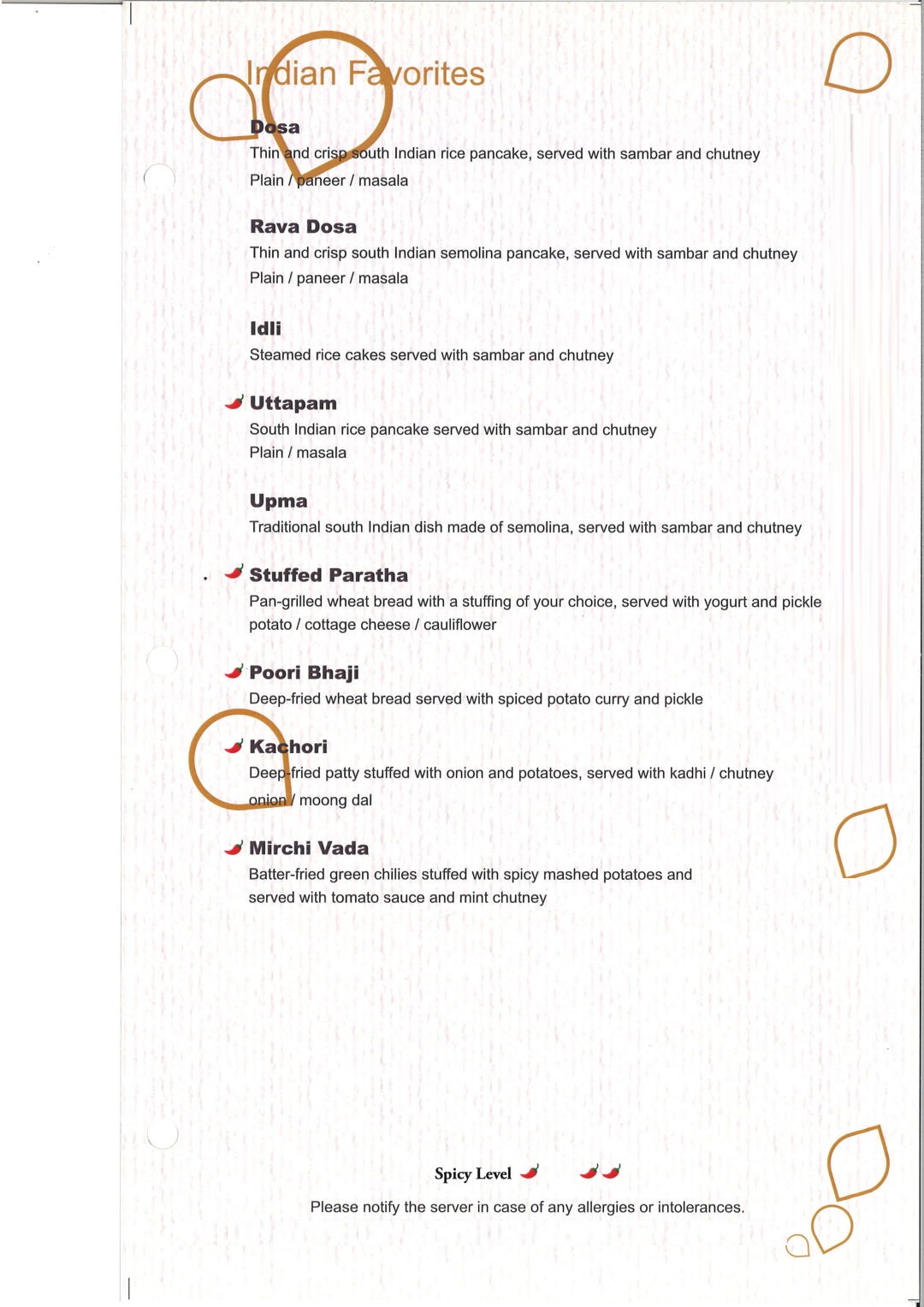 Indian Favorites

Dosa
Thin and crisp south Indian rice pancake, served with sambar and chutney
Plain / paneer / masala

Rava Dosa
Thin and crisp south Indian semolina pancake, served with sambar and chutney
Plain / paneer / masala

Idli
Steamed rice cakes served with sambar and chutney

Uttapam
South Indian rice pancake served with sambar and chutney
Plain / masala

Upma
Traditional south Indian dish made of semolina, served with sambar and chutney

Stuffed Paratha
Pan-grilled wheat bread with a stuffing of your choice, served with yogurt and pickle
potato / cottage cheese / cauliflower

Poori Bhaji
Deep-fried wheat bread served with spiced potato curry and pickle

Kachori
Deep-fried patty stuffed with onion and potatoes, served with kadhi / chutney
onion / moong dal

Mirchi Vada
Batter-fried green chilies stuffed with spicy mashed potatoes and served with tomato sauce and mint chutney

Spicy Level

Please notify the server in case of any allergies or intolerances.